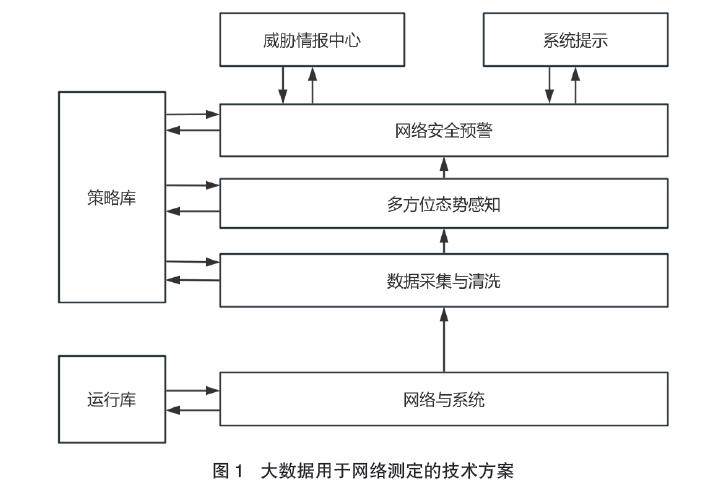 威胁情报中心

系统提示

策略库

网络安全预警

多方位态势感知

数据采集与清洗

运行库

网络与系统

图 1　大数据用于网络测定的技术方案